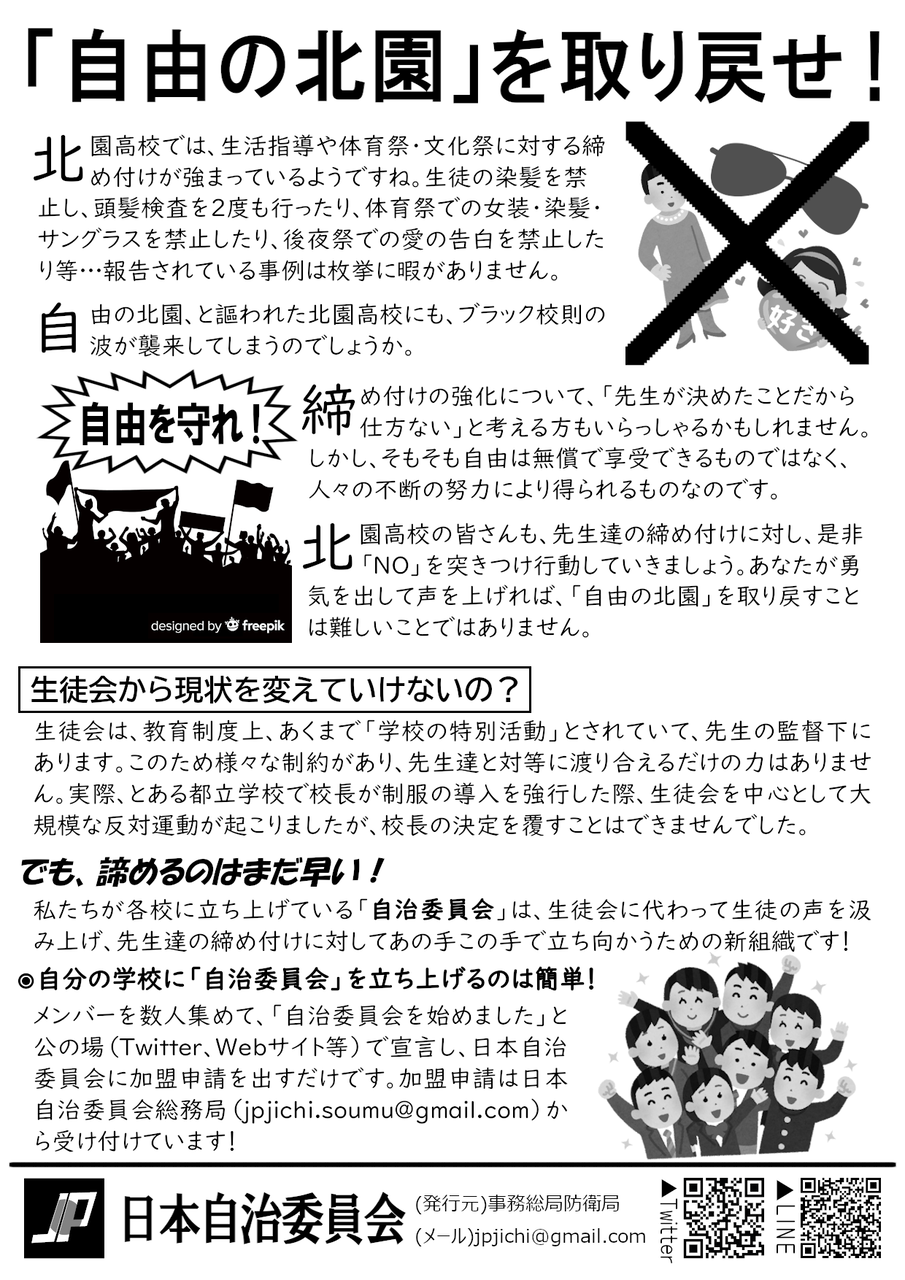 「自由の北園」を取り戻せ！

北園高校では、生活指導や体育祭・文化祭に対する締め付けが強まっているようですね。生徒の染髪を禁止し、頭髪検査を2度も行ったり、体育祭での女装・染髪・サングラスを禁止したり、後夜祭での愛の告白を禁止したり等…報告されている事例は枚挙に暇がありません。

好き

自由の北園、と謳われた北園高校にも、ブラック校則の波が襲来してしまうのでしょうか。

自由を守れ！

designed by freepik

締め付けの強化について、「先生が決めたことだから仕方ない」と考える方もいらっしゃるかもしれません。しかし、そもそも自由は無償で享受できるものではなく、人々の不断の努力により得られるものなのです。

北園高校の皆さんも、先生達の締め付けに対し、是非「NO」を突きつけ行動していきましょう。あなたが勇気を出して声を上げれば、「自由の北園」を取り戻すことは難しいことではありません。

生徒会から現状を変えていけないの？

生徒会は、教育制度上、あくまで「学校の特別活動」とされていて、先生の監督下にあります。このため様々な制約があり、先生達と対等に渡り合えるだけの力はありません。実際、とある都立学校で校長が制服の導入を強行した際、生徒会を中心として大規模な反対運動が起こりましたが、校長の決定を覆すことはできませんでした。

でも、諦めるのはまだ早い！

私たちが各校に立ち上げている「自治委員会」は、生徒会に代わって生徒の声を汲み上げ、先生達の締め付けに対してあの手この手で立ち向かうための新組織です！

◉自分の学校に「自治委員会」を立ち上げるのは簡単！

メンバーを数人集めて、「自治委員会を始めました」と公の場（Twitter、Webサイト等）で宣言し、日本自治委員会に加盟申請を出すだけです。加盟申請は日本自治委員会総務局（jpjichi.soumu@gmail.com）から受け付けています！

JP 日本自治委員会 (発行元)事務総局防衛局 (メール)jpjichi@gmail.com ▶Twitter ▶LINE